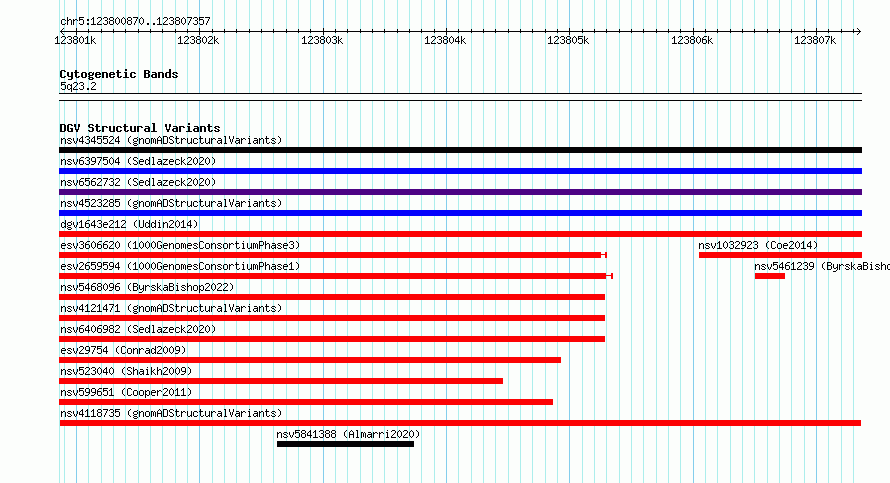 chr5:123800870..123807357

123801k 123802k 123803k 123804k 123805k 123806k 123807k

Cytogenetic Bands
5q23.2

DGV Structural Variants
nsv4345524 (gnomADStructuralVariants)
nsv6397504 (Sedlazeck2020)
nsv6562732 (Sedlazeck2020)
nsv4523285 (gnomADStructuralVariants)
dgv1643e212 (Uddin2014)
esv3606620 (1000GenomesConsortiumPhase3)
nsv1032923 (Coe2014)
esv2659594 (1000GenomesConsortiumPhase1)
nsv5461239 (ByrskaBisho
nsv5468096 (ByrskaBishop2022)
nsv4121471 (gnomADStructuralVariants)
nsv6406982 (Sedlazeck2020)
esv29754 (Conrad2009)
nsv523040 (Shaikh2009)
nsv599651 (Cooper2011)
nsv4118735 (gnomADStructuralVariants)
nsv5841388 (Almarri2020)